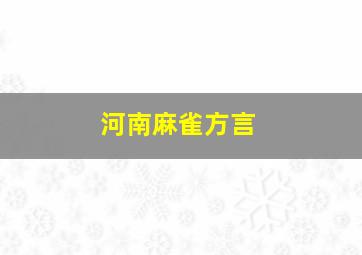 河南麻雀方言